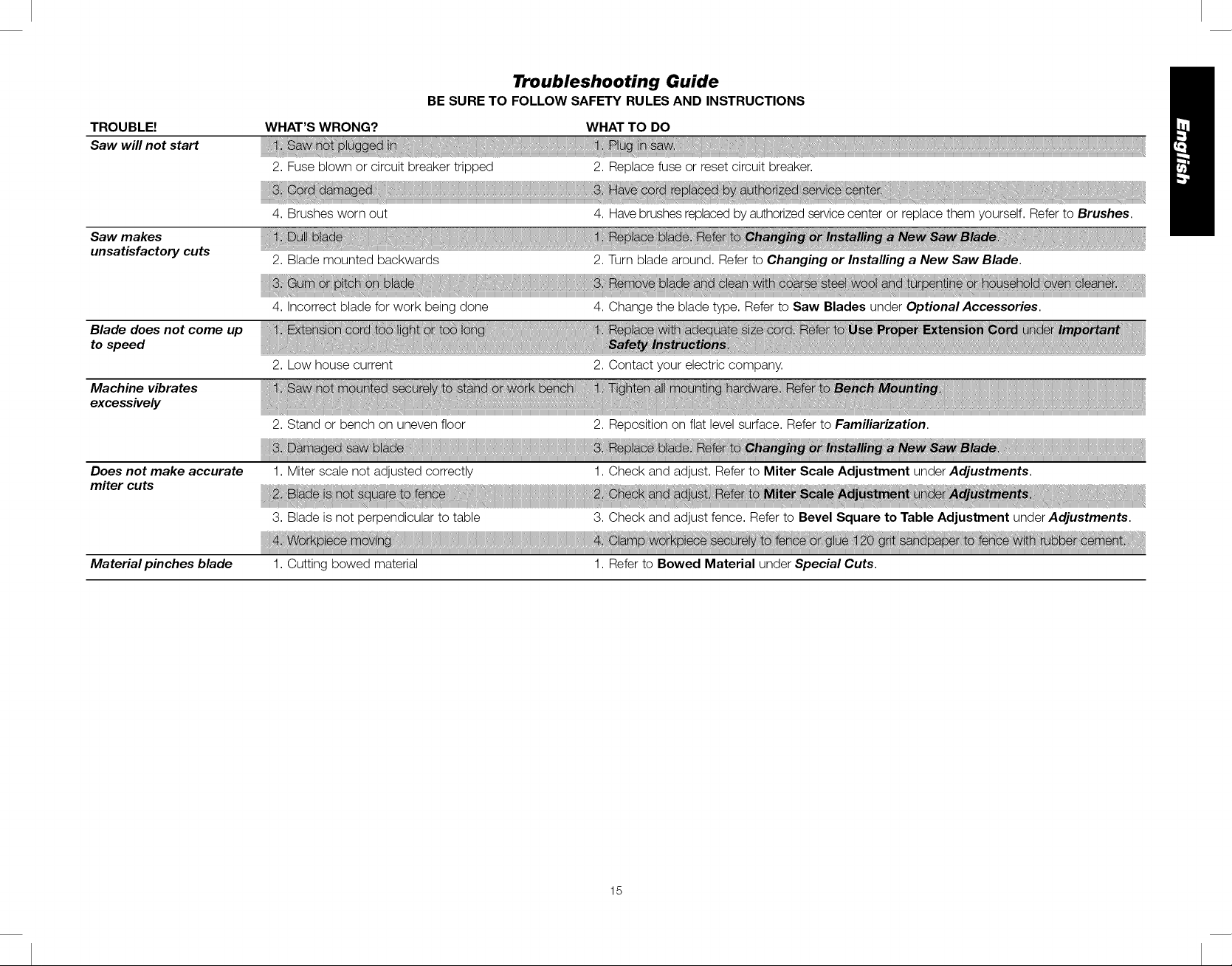 Troubleshooting Guide
BE SURE TO FOLLOW SAFETY RULES AND INSTRUCTIONS

| TROUBLE! | WHAT'S WRONG? | WHAT TO DO |
|---|---|---|
| Saw will not start | 1. Saw not plugged in | 1. Plug in saw. |
| | 2. Fuse blown or circuit breaker tripped | 2. Replace fuse or reset circuit breaker. |
| | 3. Cord damaged | 3. Have cord replaced by authorized service center. |
| | 4. Brushes worn out | 4. Have brushes replaced by authorized service center or replace them yourself. Refer to Brushes. |
| Saw makes unsatisfactory cuts | 1. Dull blade | 1. Replace blade. Refer to Changing or Installing a New Saw Blade. |
| | 2. Blade mounted backwards | 2. Turn blade around. Refer to Changing or Installing a New Saw Blade. |
| | 3. Gum or pitch on blade | 3. Remove blade and clean with coarse steel wool and turpentine or household oven cleaner. |
| | 4. Incorrect blade for work being done | 4. Change the blade type. Refer to Saw Blades under Optional Accessories. |
| Blade does not come up to speed | 1. Extension cord too light or too long | 1. Replace with adequate size cord. Refer to Use Proper Extension Cord under Important Safety Instructions. |
| | 2. Low house current | 2. Contact your electric company. |
| Machine vibrates excessively | 1. Saw not mounted securely to stand or work bench | 1. Tighten all mounting hardware. Refer to Bench Mounting. |
| | 2. Stand or bench on uneven floor | 2. Reposition on flat level surface. Refer to Familiarization. |
| | 3. Damaged saw blade | 3. Replace blade. Refer to Changing or Installing a New Saw Blade. |
| Does not make accurate miter cuts | 1. Miter scale not adjusted correctly | 1. Check and adjust. Refer to Miter Scale Adjustment under Adjustments. |
| | 2. Blade is not square to fence | 2. Check and adjust. Refer to Miter Scale Adjustment under Adjustments. |
| | 3. Blade is not perpendicular to table | 3. Check and adjust fence. Refer to Bevel Square to Table Adjustment under Adjustments. |
| | 4. Workpiece moving | 4. Clamp workpiece securely to fence or glue 120 grit sandpaper to fence with rubber cement. |
| Material pinches blade | 1. Cutting bowed material | 1. Refer to Bowed Material under Special Cuts. |

English

15